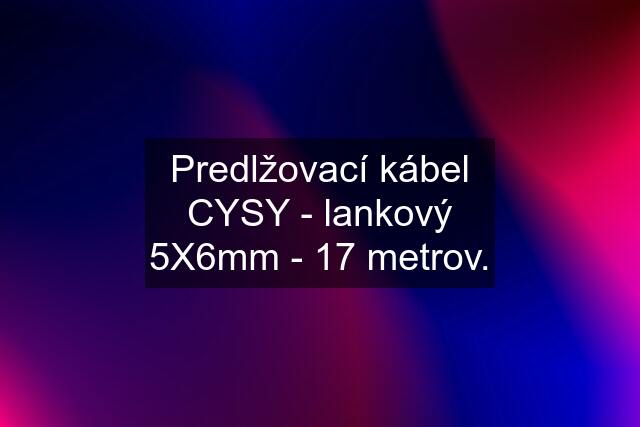 Predlžovací kábel CYSY - lankový 5X6mm - 17 metrov.